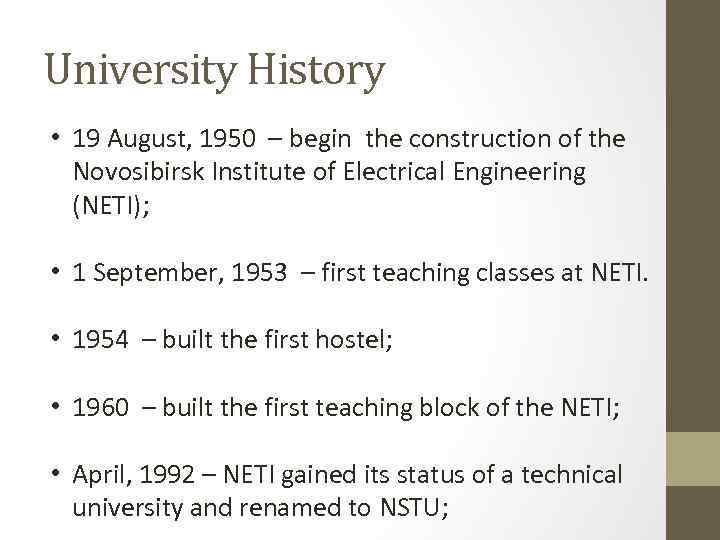 University History

• 19 August, 1950 – begin the construction of the Novosibirsk Institute of Electrical Engineering (NETI);

• 1 September, 1953 – first teaching classes at NETI.

• 1954 – built the first hostel;

• 1960 – built the first teaching block of the NETI;

• April, 1992 – NETI gained its status of a technical university and renamed to NSTU;